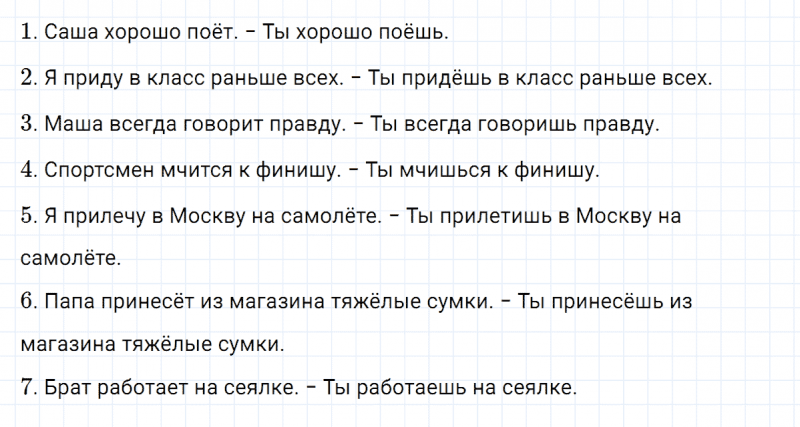 1. Саша хорошо поёт. – Ты хорошо поёшь.

2. Я приду в класс раньше всех. – Ты придёшь в класс раньше всех.

3. Маша всегда говорит правду. – Ты всегда говоришь правду.

4. Спортсмен мчится к финишу. – Ты мчишься к финишу.

5. Я прилечу в Москву на самолёте. – Ты прилетишь в Москву на самолёте.

6. Папа принесёт из магазина тяжёлые сумки. – Ты принесёшь из магазина тяжёлые сумки.

7. Брат работает на сеялке. – Ты работаешь на сеялке.